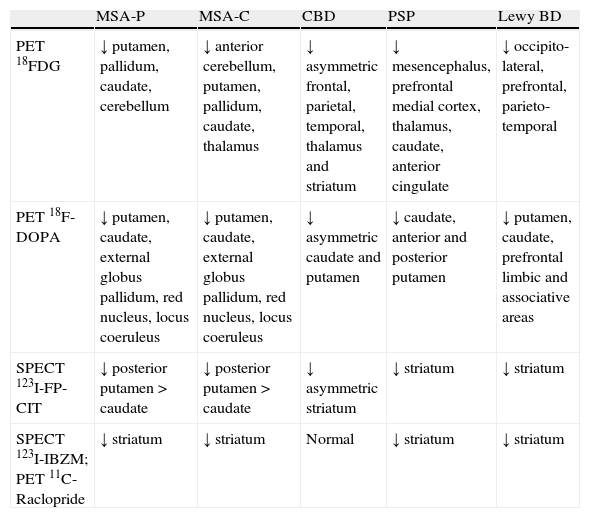 | | MSA-P | MSA-C | CBD | PSP | Lewy BD |
|---|---|---|---|---|---|
| PET $^{18}$FDG | ↓ putamen, pallidum, caudate, cerebellum | ↓ anterior cerebellum, putamen, pallidum, caudate, thalamus | ↓ asymmetric frontal, parietal, temporal, thalamus and striatum | ↓ mesencephalus, prefrontal medial cortex, thalamus, caudate, anterior cingulate | ↓ occipito-lateral, prefrontal, parieto-temporal |
| PET $^{18}$F-DOPA | ↓ putamen, caudate, external globus pallidum, red nucleus, locus coeruleus | ↓ putamen, caudate, external globus pallidum, red nucleus, locus coeruleus | ↓ asymmetric caudate and putamen | ↓ caudate, anterior and posterior putamen | ↓ putamen, caudate, prefrontal limbic and associative areas |
| SPECT $^{123}$I-FP-CIT | ↓ posterior putamen > caudate | ↓ posterior putamen > caudate | ↓ asymmetric striatum | ↓ striatum | ↓ striatum |
| SPECT $^{123}$I-IBZM; PET $^{11}$C-Raclopride | ↓ striatum | ↓ striatum | Normal | ↓ striatum | ↓ striatum |